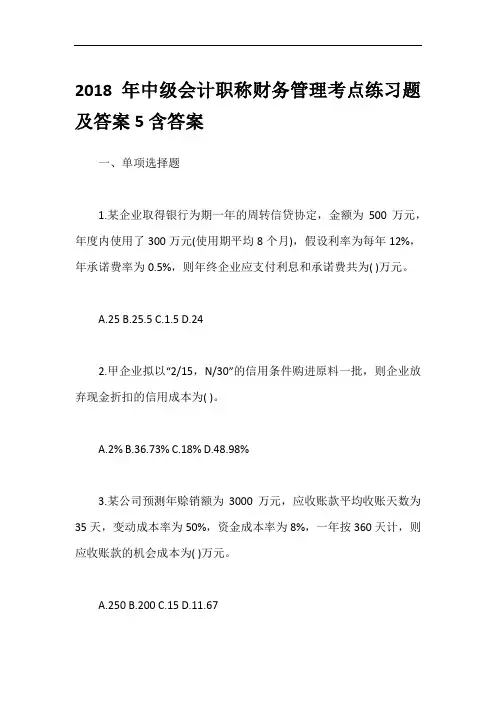 2018 年中级会计职称财务管理考点练习题及答案 5 含答案

一、单项选择题

1.某企业取得银行为期一年的周转信贷协定，金额为 500 万元，年度内使用了 300 万元(使用期平均 8 个月)，假设利率为每年 12%，年承诺费率为 0.5%，则年终企业应支付利息和承诺费共为( )万元。

A.25 B.25.5 C.1.5 D.24

2.甲企业拟以“2/15，N/30”的信用条件购进原料一批，则企业放弃现金折扣的信用成本为( )。

A.2% B.36.73% C.18% D.48.98%

3.某公司预测年赊销额为 3000 万元，应收账款平均收账天数为 35 天，变动成本率为 50%，资金成本率为 8%，一年按 360 天计，则应收账款的机会成本为( )万元。

A.250 B.200 C.15 D.11.67